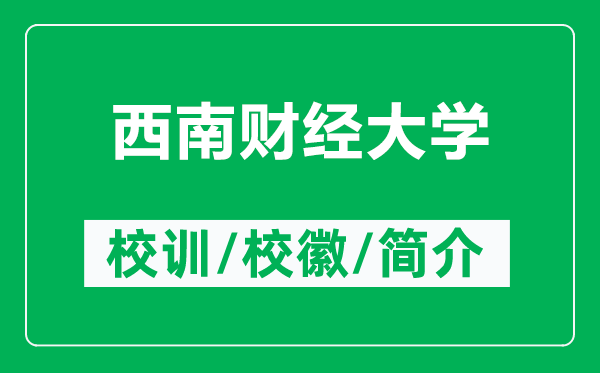 西南财经大学

校训/校徽/简介